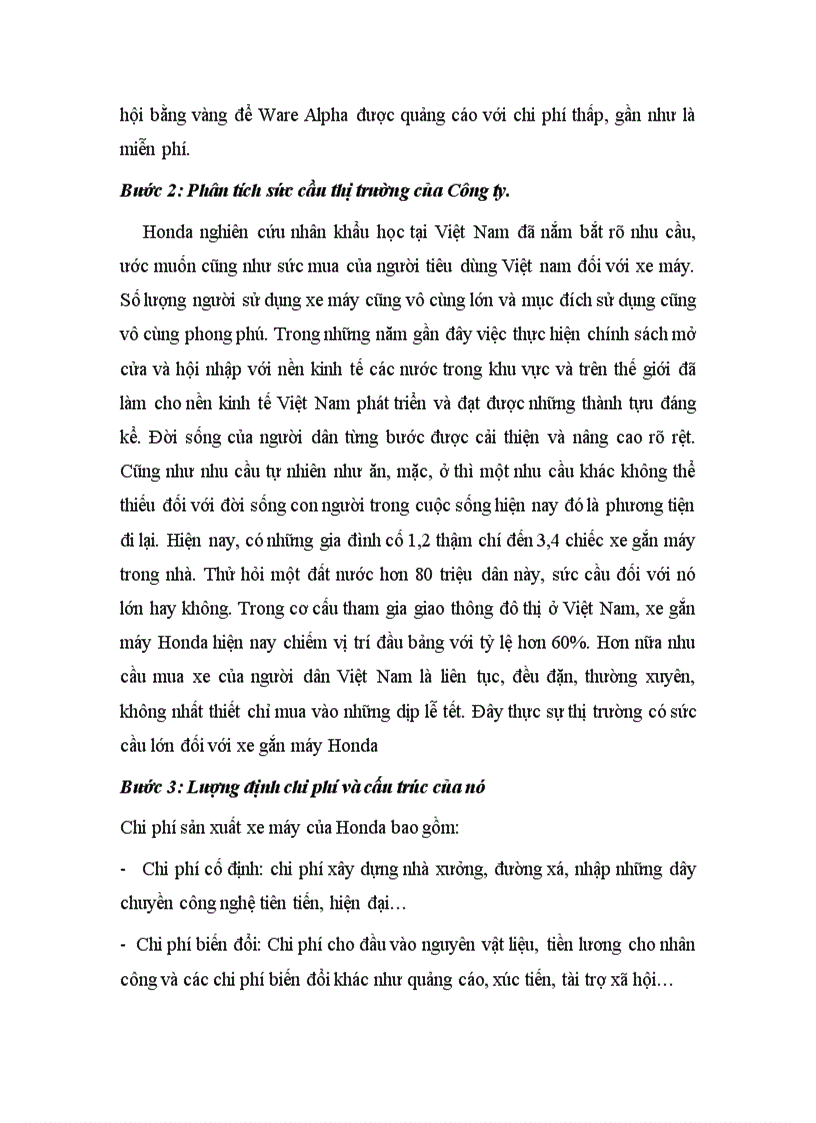 hội bằng vàng để Ware Alpha được quảng cáo với chi phí thấp, gần như là miễn phí.

Bước 2: Phân tích sức cầu thị trường của Công ty.

Honda nghiên cứu nhân khẩu học tại Việt Nam đã nắm bắt rõ nhu cầu, ước muốn cũng như sức mua của người tiêu dùng Việt nam đối với xe máy. Số lượng người sử dụng xe máy cũng vô cùng lớn và mục đích sử dụng cũng vô cùng phong phú. Trong những năm gần đây việc thực hiện chính sách mở cửa và hội nhập với nền kinh tế các nước trong khu vực và trên thế giới đã làm cho nền kinh tế Việt Nam phát triển và đạt được những thành tựu đáng kể. Đời sống của người dân từng bước được cải thiện và nâng cao rõ rệt. Cũng như nhu cầu tự nhiên như ăn, mặc, ở thì một nhu cầu khác không thể thiếu đối với đời sống con người trong cuộc sống hiện nay đó là phương tiện đi lại. Hiện nay, có những gia đình có 1,2 thậm chí đến 3,4 chiếc xe gắn máy trong nhà. Thử hỏi một đất nước hơn 80 triệu dân này, sức cầu đối với nó lớn hay không. Trong cơ cấu tham gia giao thông đô thị ở Việt Nam, xe gắn máy Honda hiện nay chiếm vị trí đầu bảng với tỷ lệ hơn 60%. Hơn nữa nhu cầu mua xe của người dân Việt Nam là liên tục, đều đặn, thường xuyên, không nhất thiết chỉ mua vào những dịp lễ tết. Đây thực sự thị trường có sức cầu lớn đối với xe gắn máy Honda

Bước 3: Lượng định chi phí và cấu trúc của nó

Chi phí sản xuất xe máy của Honda bao gồm:

- Chi phí cố định: chi phí xây dựng nhà xưởng, đường xá, nhập những dây chuyền công nghệ tiên tiến, hiện đại…

- Chi phí biến đổi: Chi phí cho đầu vào nguyên vật liệu, tiền lương cho nhân công và các chi phí biến đổi khác như quảng cáo, xúc tiến, tài trợ xã hội…